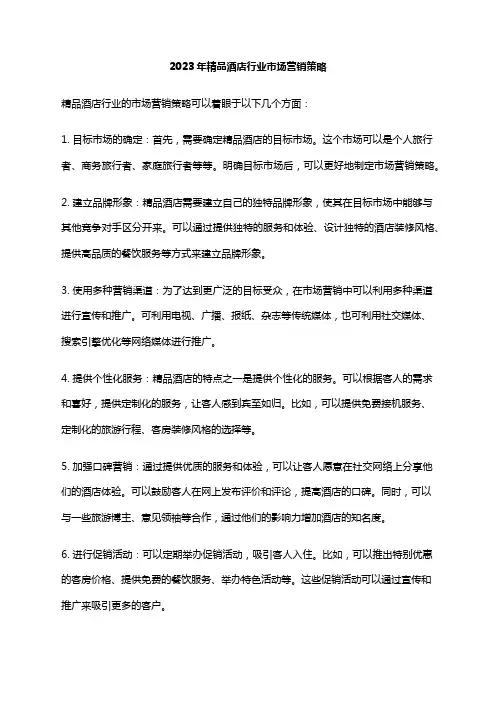 2023年精品酒店行业市场营销策略

精品酒店行业的市场营销策略可以着眼于以下几个方面：

1. 目标市场的确定：首先，需要确定精品酒店的目标市场。这个市场可以是个人旅行者、商务旅行者、家庭旅行者等等。明确目标市场后，可以更好地制定市场营销策略。

2. 建立品牌形象：精品酒店需要建立自己的独特品牌形象，使其在目标市场中能够与其他竞争对手区分开来。可以通过提供独特的服务和体验、设计独特的酒店装修风格、提供高品质的餐饮服务等方式来建立品牌形象。

3. 使用多种营销渠道：为了达到更广泛的目标受众，在市场营销中可以利用多种渠道进行宣传和推广。可利用电视、广播、报纸、杂志等传统媒体，也可利用社交媒体、搜索引擎优化等网络媒体进行推广。

4. 提供个性化服务：精品酒店的特点之一是提供个性化的服务。可以根据客人的需求和喜好，提供定制化的服务，让客人感到宾至如归。比如，可以提供免费接机服务、定制化的旅游行程、客房装修风格的选择等。

5. 加强口碑营销：通过提供优质的服务和体验，可以让客人愿意在社交网络上分享他们的酒店体验。可以鼓励客人在网上发布评价和评论，提高酒店的口碑。同时，可以与一些旅游博主、意见领袖等合作，通过他们的影响力增加酒店的知名度。

6. 进行促销活动：可以定期举办促销活动，吸引客人入住。比如，可以推出特别优惠的客房价格、提供免费的餐饮服务、举办特色活动等。这些促销活动可以通过宣传和推广来吸引更多的客户。